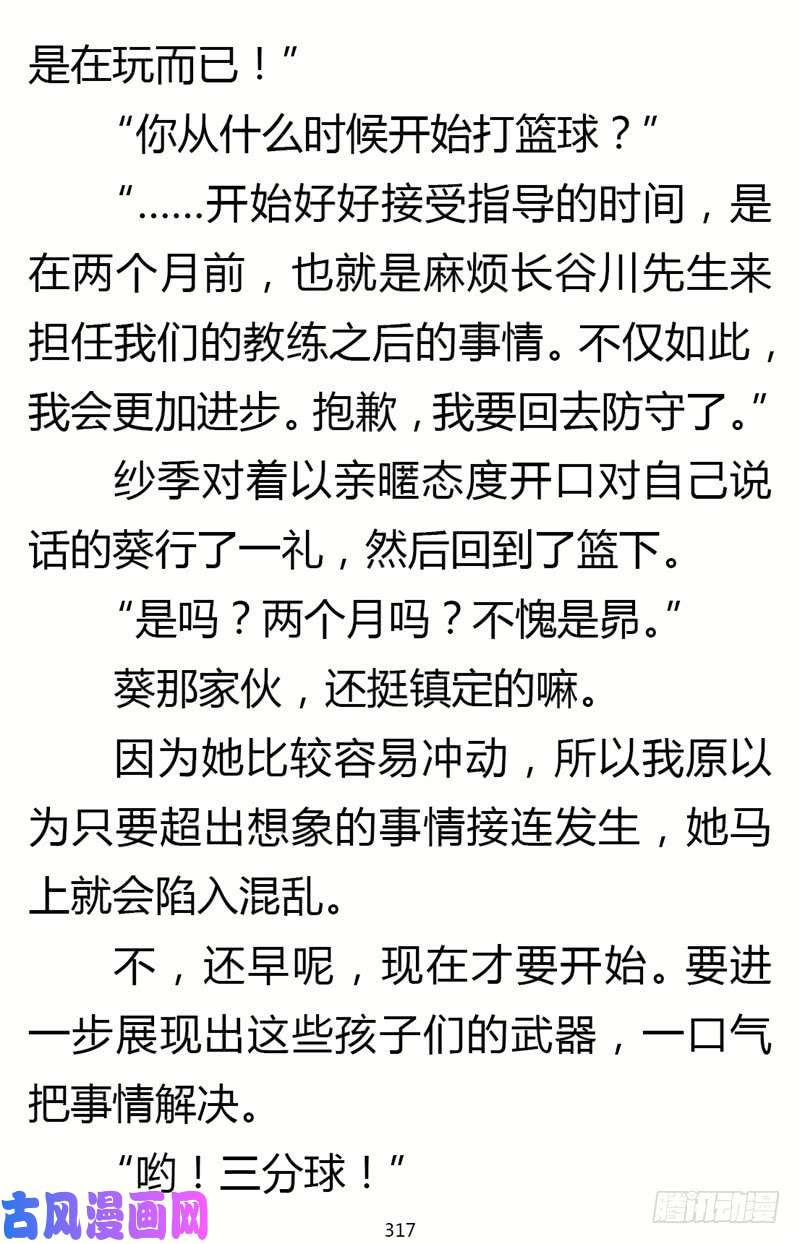 是在玩而已！”

“你从什么时候开始打篮球？”

“……开始好好接受指导的时间，是在两个月前，也就是麻烦长谷川先生来担任我们的教练之后的事情。不仅如此，我会更加进步。抱歉，我要回去防守了。”

纱季对着以亲暱态度开口对自己说话的葵行了一礼，然后回到了篮下。

“是吗？两个月吗？不愧是昴。”

葵那家伙，还挺镇定的嘛。

因为她比较容易冲动，所以我原以为只要超出想象的事情接连发生，她马上就会陷入混乱。

不，还早呢，现在才要开始。要进一步展现出这些孩子们的武器，一口气把事情解决。

“哟！三分球！”

古风漫画网

317

腾讯动漫